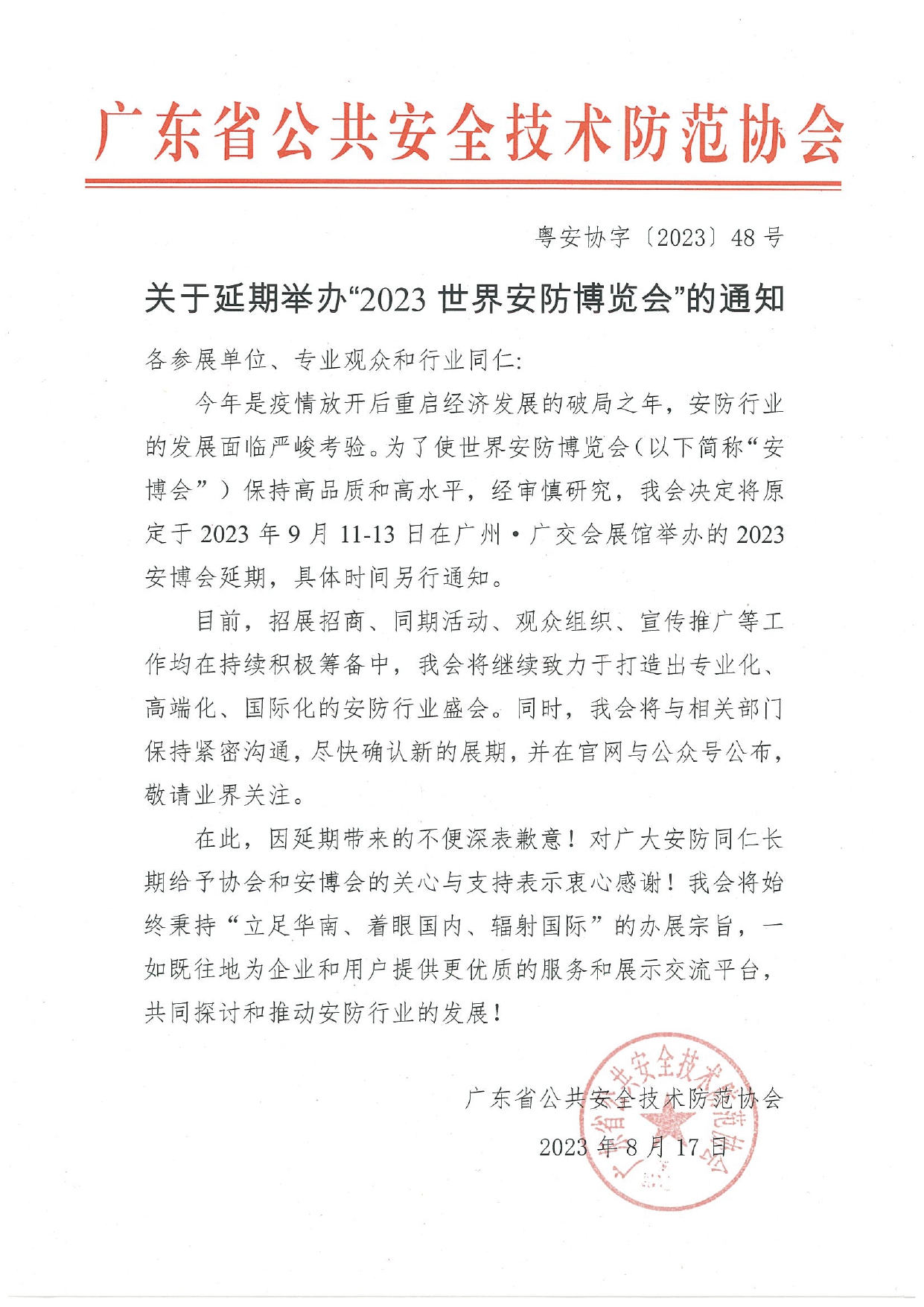 广东省公共安全技术防范协会

粤安协字〔2023〕48号

关于延期举办“2023世界安防博览会”的通知

各参展单位、专业观众和行业同仁:

今年是疫情放开后重启经济发展的破局之年，安防行业的发展面临严峻考验。为了使世界安防博览会（以下简称“安博会”）保持高品质和高水平，经审慎研究，我会决定将原定于2023年9月11-13日在广州·广交会展馆举办的2023安博会延期，具体时间另行通知。

目前，招展招商、同期活动、观众组织、宣传推广等工作均在持续积极筹备中，我会将继续致力于打造出专业化、高端化、国际化的安防行业盛会。同时，我会将与相关部门保持紧密沟通，尽快确认新的展期，并在官网与公众号公布，敬请业界关注。

在此，因延期带来的不便深表歉意！对广大安防同仁长期给予协会和安博会的关心与支持表示衷心感谢！我会将始终秉持“立足华南、着眼国内、辐射国际”的办展宗旨，一如既往地为企业和用户提供更优质的服务和展示交流平台，共同探讨和推动安防行业的发展！

广东省公共安全技术防范协会

2023年8月17日

广东省公共安全技术防范协会